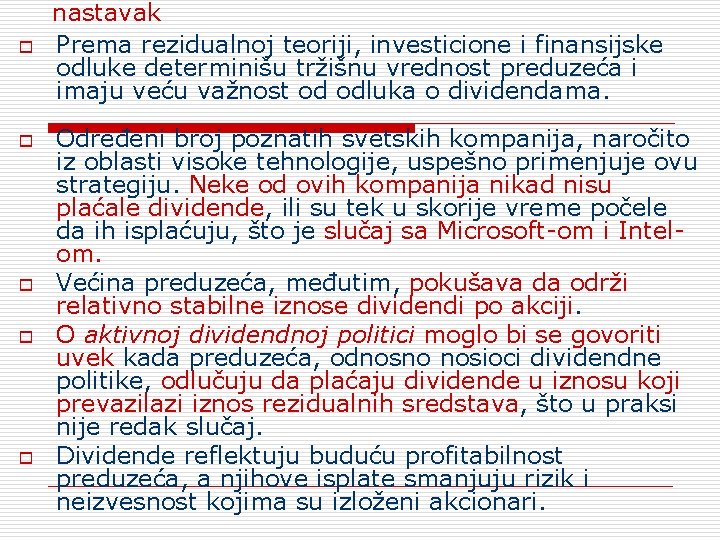 nastavak

Prema rezidualnoj teoriji, investicione i finansijske odluke determinišu tržišnu vrednost preduzeća i imaju veću važnost od odluka o dividendama.

Određeni broj poznatih svetskih kompanija, naročito iz oblasti visoke tehnologije, uspešno primenjuje ovu strategiju. Neke od ovih kompanija nikad nisu plaćale dividende, ili su tek u skorije vreme počele da ih isplaćuju, što je slučaj sa Microsoft-om i Intel-om.

Većina preduzeća, međutim, pokušava da održi relativno stabilne iznose dividendi po akciji.

O aktivnoj dividendnoj politici moglo bi se govoriti uvek kada preduzeća, odnosno nosioci dividendne politike, odlučuju da plaćaju dividende u iznosu koji prevazilazi iznos rezidualnih sredstava, što u praksi nije redak slučaj.

Dividende reflektuju buduću profitabilnost preduzeća, a njihove isplate smanjuju rizik i neizvesnost kojima su izloženi akcionari.